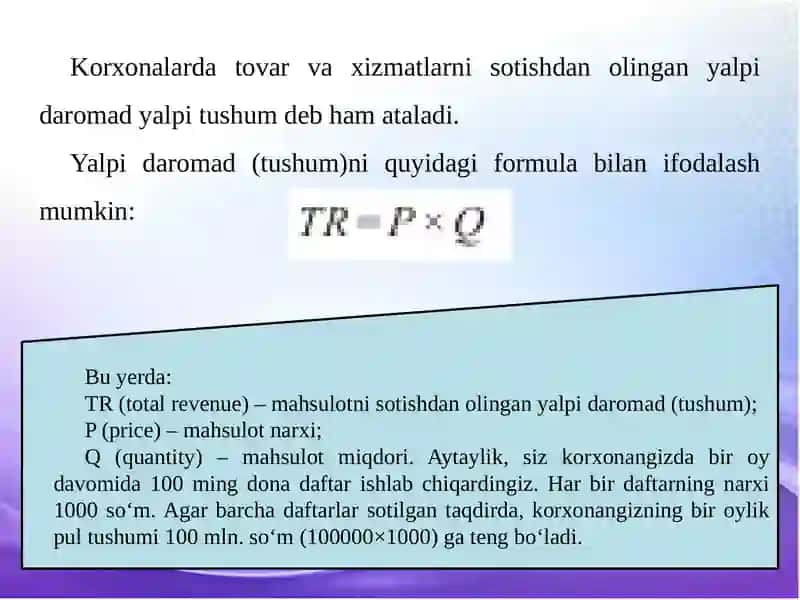 Korxonalarda tovar va xizmatlarni sotishdan olingan yalpi daromad yalpi tushum deb ham ataladi.

Yalpi daromad (tushum)ni quyidagi formula bilan ifodalash mumkin: $TR = P \times Q$

Bu yerda:
TR (total revenue) – mahsulotni sotishdan olingan yalpi daromad (tushum);
P (price) – mahsulot narxi;
Q (quantity) – mahsulot miqdori. Aytaylik, siz korxonangizda bir oy davomida 100 ming dona daftar ishlab chiqardingiz. Har bir daftarning narxi 1000 so‘m. Agar barcha daftarlar sotilgan taqdirda, korxonangizning bir oylik pul tushumi 100 mln. so‘m (100000×1000) ga teng bo‘ladi.